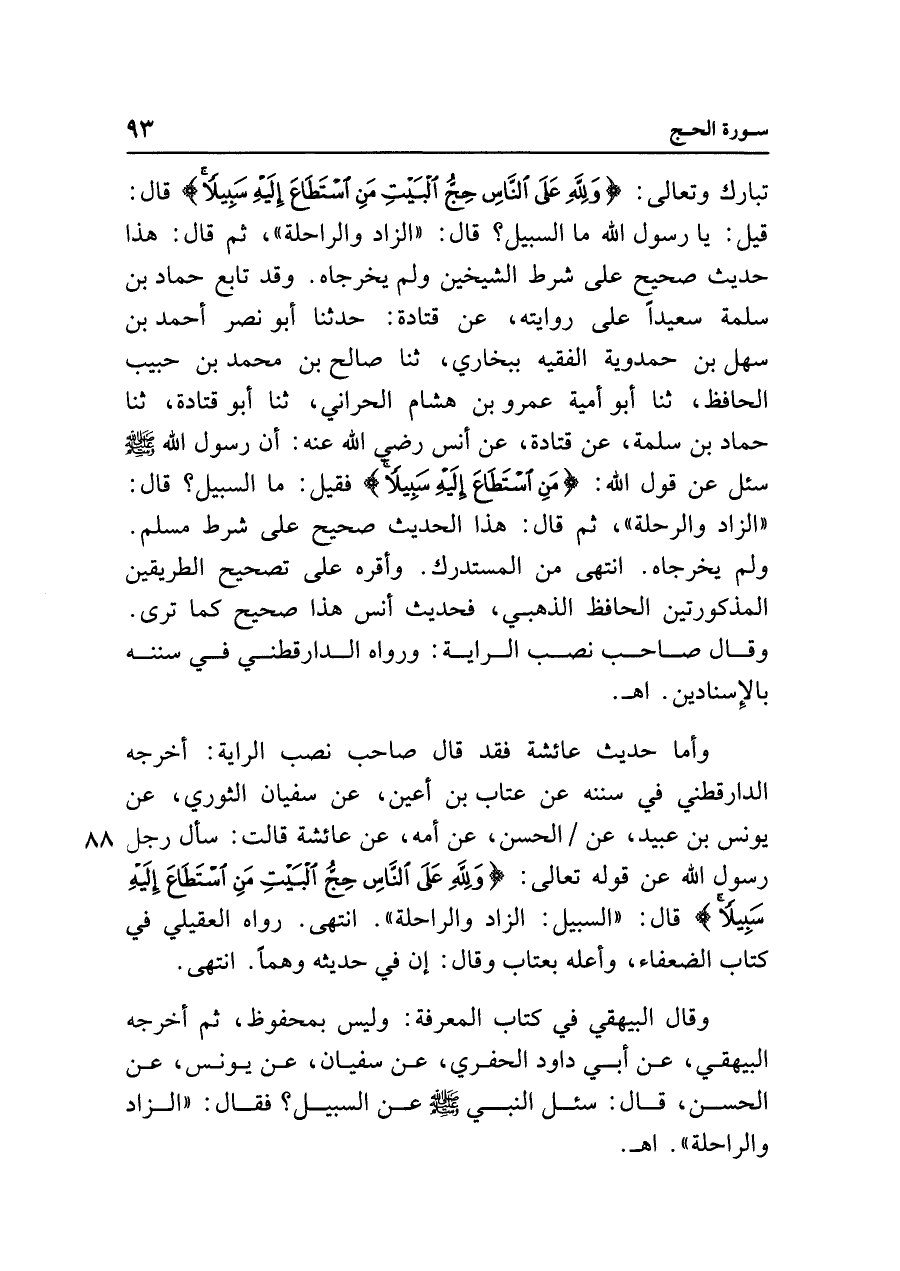 سورة الحج ٩٣

تبارك وتعالى: ﴿وَلِلَّهِ عَلَى ٱلنَّاسِ حِجُّ ٱلْبَيْتِ مَنِ ٱسْتَطَاعَ إِلَيْهِ سَبِيلًا﴾ قال: قيل: يا رسول الله ما السبيل؟ قال: «الزاد والراحلة»، ثم قال: هذا حديث صحيح على شرط الشيخين ولم يخرجاه. وقد تابع حماد بن سلمة سعيداً على روايته، عن قتادة: حدثنا أبو نصر أحمد بن سهل بن حمدوية الفقيه ببخاري، ثنا صالح بن محمد بن حبيب الحافظ، ثنا أبو أمية عمرو بن هشام الحراني، ثنا أبو قتادة، ثنا حماد بن سلمة، عن قتادة، عن أنس رضي الله عنه: أن رسول الله ﷺ سئل عن قول الله: ﴿مَنِ ٱسْتَطَاعَ إِلَيْهِ سَبِيلًا﴾ فقيل: ما السبيل؟ قال: «الزاد والرحلة»، ثم قال: هذا الحديث صحيح على شرط مسلم. ولم يخرجاه. انتهى من المستدرك. وأقره على تصحيح الطريقين المذكورتين الحافظ الذهبي، فحديث أنس هذا صحيح كما ترى. وقال صاحب نصب الراية: ورواه الدارقطني في سننه بالإسنادين. اهـ.

وأما حديث عائشة فقد قال صاحب نصب الراية: أخرجه الدارقطني في سننه عن عتاب بن أعين، عن سفيان الثوري، عن يونس بن عبيد، عن / الحسن، عن أمه، عن عائشة قالت: سأل رجل رسول الله عن قوله تعالى: ﴿وَلِلَّهِ عَلَى ٱلنَّاسِ حِجُّ ٱلْبَيْتِ مَنِ ٱسْتَطَاعَ إِلَيْهِ سَبِيلًا﴾ قال: «السبيل: الزاد والراحلة». انتهى. رواه العقيلي في كتاب الضعفاء، وأعله بعتاب وقال: إن في حديثه وهماً. انتهى. ٨٨

وقال البيهقي في كتاب المعرفة: وليس بمحفوظ، ثم أخرجه البيهقي، عن أبي داود الحفري، عن سفيان، عن يونس، عن الحسن، قال: سئل النبي ﷺ عن السبيل؟ فقال: «الزاد والراحلة». اهـ.